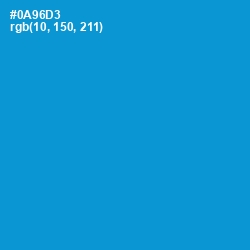 #0A96D3
rgb(10, 150, 211)